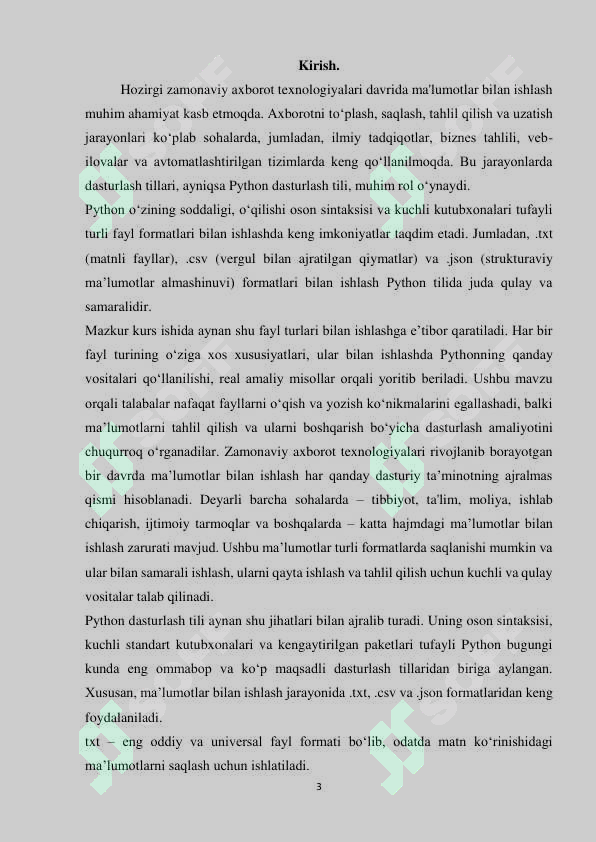 Kirish.

Hozirgi zamonaviy axborot texnologiyalari davrida ma'lumotlar bilan ishlash muhim ahamiyat kasb etmoqda. Axborotni to‘plash, saqlash, tahlil qilish va uzatish jarayonlari ko‘plab sohalarda, jumladan, ilmiy tadqiqotlar, biznes tahlili, veb-ilovalar va avtomatlashtirilgan tizimlarda keng qo‘llanilmoqda. Bu jarayonlarda dasturlash tillari, ayniqsa Python dasturlash tili, muhim rol o‘ynaydi.

Python o‘zining soddaligi, o‘qilishi oson sintaksisi va kuchli kutubxonalari tufayli turli fayl formatlari bilan ishlashda keng imkoniyatlar taqdim etadi. Jumladan, .txt (matnli fayllar), .csv (vergul bilan ajratilgan qiymatlar) va .json (strukturaviy ma’lumotlar almashinuvi) formatlari bilan ishlash Python tilida juda qulay va samaralidir.

Mazkur kurs ishida aynan shu fayl turlari bilan ishlashga e’tibor qaratiladi. Har bir fayl turining o‘ziga xos xususiyatlari, ular bilan ishlashda Pythonning qanday vositalari qo‘llanilishi, real amaliy misollar orqali yoritib beriladi. Ushbu mavzu orqali talabalar nafaqat fayllarni o‘qish va yozish ko‘nikmalarini egallashadi, balki ma’lumotlarni tahlil qilish va ularni boshqarish bo‘yicha dasturlash amaliyotini chuqurroq o‘rganadilar. Zamonaviy axborot texnologiyalari rivojlanib borayotgan bir davrda ma’lumotlar bilan ishlash har qanday dasturiy ta’minotning ajralmas qismi hisoblanadi. Deyarli barcha sohalarda – tibbiyot, ta'lim, moliya, ishlab chiqarish, ijtimoiy tarmoqlar va boshqalarda – katta hajmdagi ma’lumotlar bilan ishlash zarurati mavjud. Ushbu ma’lumotlar turli formatlarda saqlanishi mumkin va ular bilan samarali ishlash, ularni qayta ishlash va tahlil qilish uchun kuchli va qulay vositalar talab qilinadi.

Python dasturlash tili aynan shu jihatlari bilan ajralib turadi. Uning oson sintaksisi, kuchli standart kutubxonalari va kengaytirilgan paketlari tufayli Python bugungi kunda eng ommabop va ko‘p maqsadli dasturlash tillaridan biriga aylangan. Xususan, ma’lumotlar bilan ishlash jarayonida .txt, .csv va .json formatlaridan keng foydalaniladi.

txt – eng oddiy va universal fayl formati bo‘lib, odatda matn ko‘rinishidagi ma’lumotlarni saqlash uchun ishlatiladi.

3